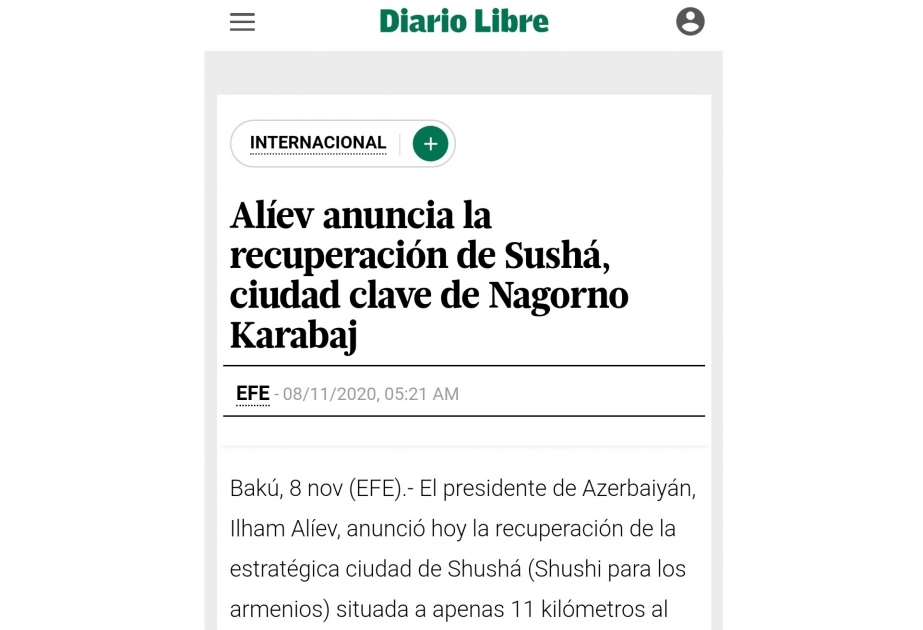 Diario Libre

INTERNACIONAL +

Alíev anuncia la recuperación de Sushá, ciudad clave de Nagorno Karabaj

EFE - 08/11/2020, 05:21 AM

Bakú, 8 nov (EFE).- El presidente de Azerbaiyán, Ilham Alíev, anunció hoy la recuperación de la estratégica ciudad de Shushá (Shushi para los armenios) situada a apenas 11 kilómetros al